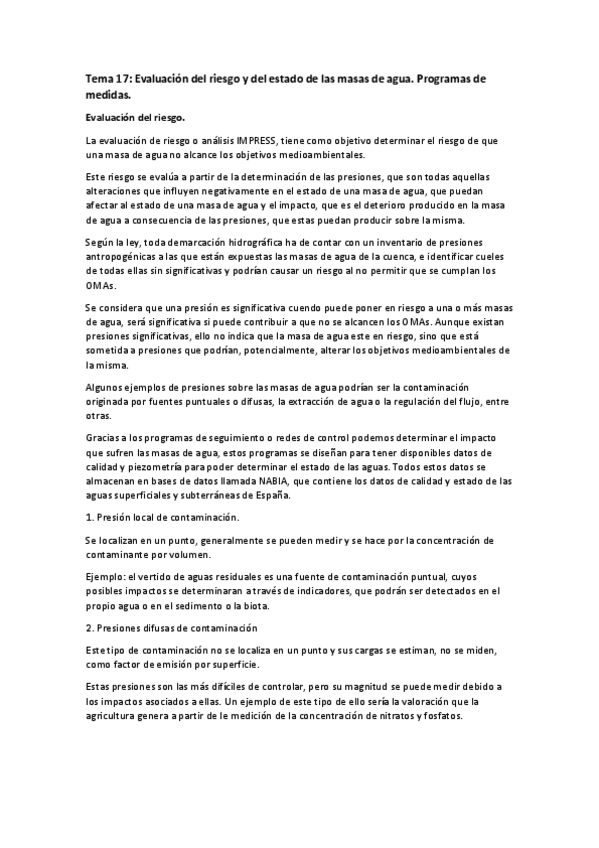 Tema 17: Evaluación del riesgo y del estado de las masas de agua. Programas de medidas.

Evaluación del riesgo.

La evaluación de riesgo o análisis IMPRESS, tiene como objetivo determinar el riesgo de que una masa de agua no alcance los objetivos medioambientales.

Este riesgo se evalúa a partir de la determinación de las presiones, que son todas aquellas alteraciones que influyen negativamente en el estado de una masa de agua, que puedan afectar al estado de una masa de agua y el impacto, que es el deterioro producido en la masa de agua a consecuencia de las presiones, que estas puedan producir sobre la misma.

Según la ley, toda demarcación hidrográfica ha de contar con un inventario de presiones antropogénicas a las que están expuestas las masas de agua de la cuenca, e identificar cueles de todas ellas sin significativas y podrían causar un riesgo al no permitir que se cumplan los OMAs.

Se considera que una presión es significativa cuendo puede poner en riesgo a una o más masas de agua, será significativa si puede contribuir a que no se alcancen los OMAs. Aunque existan presiones significativas, ello no indica que la masa de agua este en riesgo, sino que está sometida a presiones que podrían, potencialmente, alterar los objetivos medioambientales de la misma.

Algunos ejemplos de presiones sobre las masas de agua podrían ser la contaminación originada por fuentes puntuales o difusas, la extracción de agua o la regulación del flujo, entre otras.

Gracias a los programas de seguimiento o redes de control podemos determinar el impacto que sufren las masas de agua, estos programas se diseñan para tener disponibles datos de calidad y piezometría para poder determinar el estado de las aguas. Todos estos datos se almacenan en bases de datos llamada NABIA, que contiene los datos de calidad y estado de las aguas superficiales y subterráneas de España.

1. Presión local de contaminación.

Se localizan en un punto, generalmente se pueden medir y se hace por la concentración de contaminante por volumen.

Ejemplo: el vertido de aguas residuales es una fuente de contaminación puntual, cuyos posibles impactos se determinaran a través de indicadores, que podrán ser detectados en el propio agua o en el sedimento o la biota.

2. Presiones difusas de contaminación

Este tipo de contaminación no se localiza en un punto y sus cargas se estiman, no se miden, como factor de emisión por superficie.

Estas presiones son las más difíciles de controlar, pero su magnitud se puede medir debido a los impactos asociados a ellas. Un ejemplo de este tipo de ello sería la valoración que la agricultura genera a partir de le medición de la concentración de nitratos y fosfatos.